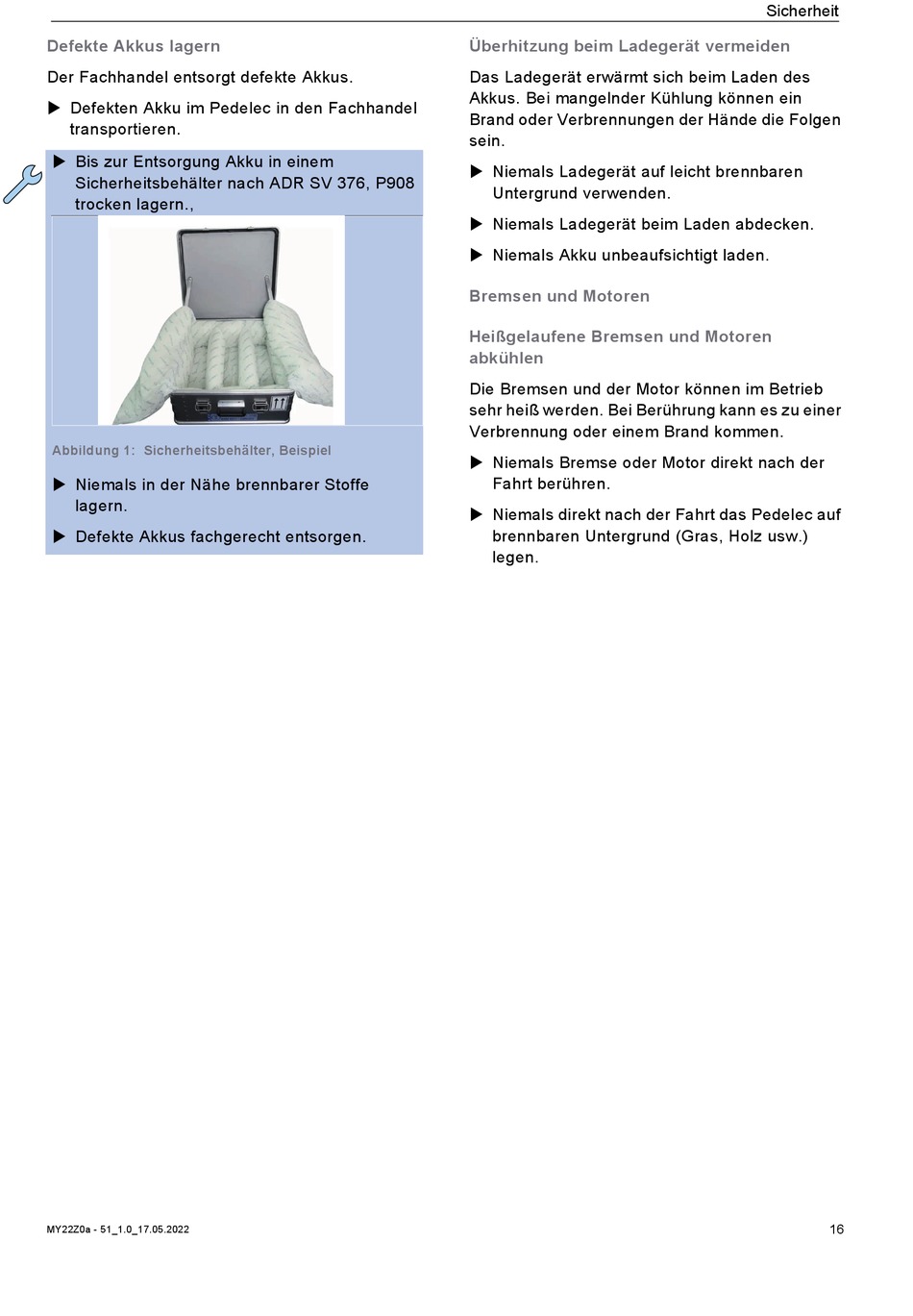 Sicherheit

Defekte Akkus lagern

Der Fachhandel entsorgt defekte Akkus.

▶ Defekten Akku im Pedelec in den Fachhandel transportieren.

▶ Bis zur Entsorgung Akku in einem Sicherheitsbehälter nach ADR SV 376, P908 trocken lagern.,

Abbildung 1: Sicherheitsbehälter, Beispiel

▶ Niemals in der Nähe brennbarer Stoffe lagern.

▶ Defekte Akkus fachgerecht entsorgen.

Überhitzung beim Ladegerät vermeiden

Das Ladegerät erwärmt sich beim Laden des Akkus. Bei mangelnder Kühlung können ein Brand oder Verbrennungen der Hände die Folgen sein.

▶ Niemals Ladegerät auf leicht brennbaren Untergrund verwenden.

▶ Niemals Ladegerät beim Laden abdecken.

▶ Niemals Akku unbeaufsichtigt laden.

Bremsen und Motoren

Heißgelaufene Bremsen und Motoren abkühlen

Die Bremsen und der Motor können im Betrieb sehr heiß werden. Bei Berührung kann es zu einer Verbrennung oder einem Brand kommen.

▶ Niemals Bremse oder Motor direkt nach der Fahrt berühren.

▶ Niemals direkt nach der Fahrt das Pedelec auf brennbaren Untergrund (Gras, Holz usw.) legen.

MY22Z0a - 51_1.0_17.05.2022

16